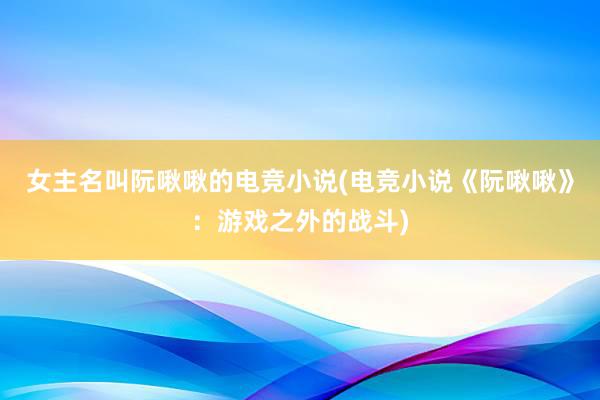 女主名叫阮啾啾的电竞小说(电竞小说《阮啾啾》：游戏之外的战斗)